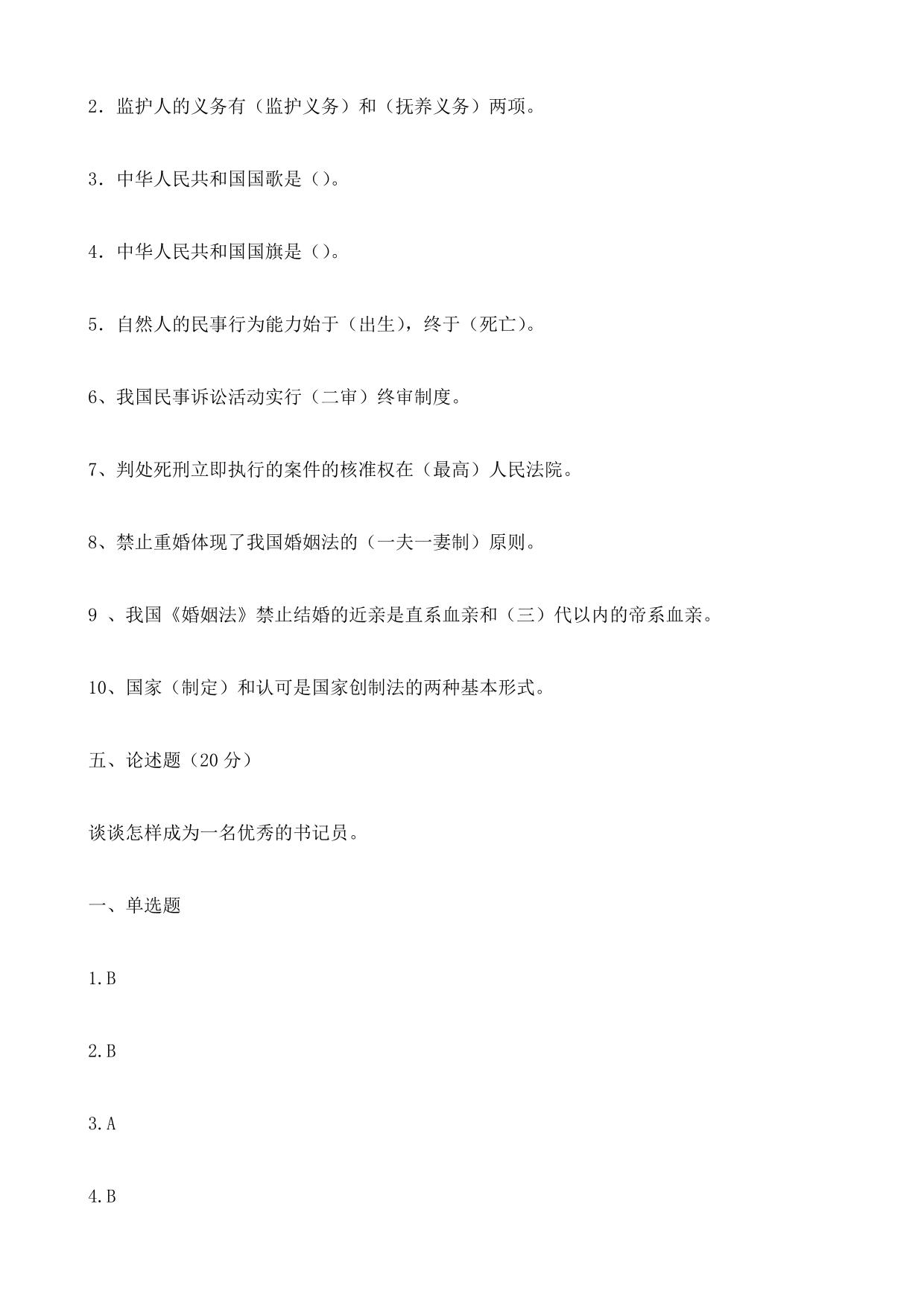 2．监护人的义务有（监护义务）和（抚养义务）两项。

3．中华人民共和国国歌是（）。

4．中华人民共和国国旗是（）。

5．自然人的民事行为能力始于（出生），终于（死亡）。

6、我国民事诉讼活动实行（二审）终审制度。

7、判处死刑立即执行的案件的核准权在（最高）人民法院。

8、禁止重婚体现了我国婚姻法的（一夫一妻制）原则。

9、我国《婚姻法》禁止结婚的近亲是直系血亲和（三）代以内的帝系血亲。

10、国家（制定）和认可是国家创制法的两种基本形式。

五、论述题（20分）

谈谈怎样成为一名优秀的书记员。

一、单选题

1.B

2.B

3.A

4.B